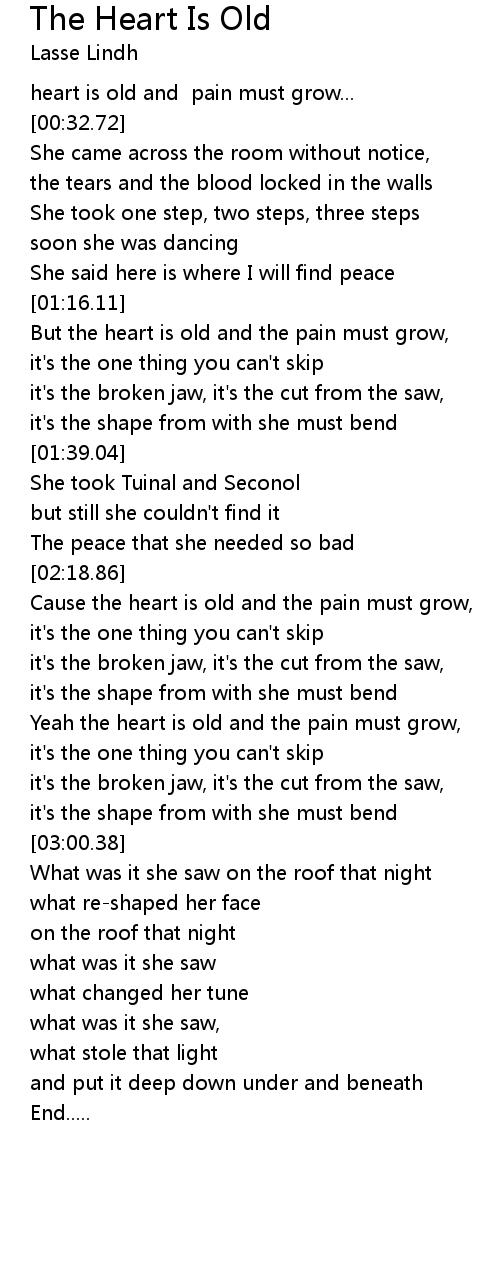 The Heart Is Old
Lasse Lindh

heart is old and  pain must grow...
[00:32.72]
She came across the room without notice,
the tears and the blood locked in the walls
She took one step, two steps, three steps
soon she was dancing
She said here is where I will find peace
[01:16.11]
But the heart is old and the pain must grow,
it's the one thing you can't skip
it's the broken jaw, it's the cut from the saw,
it's the shape from with she must bend
[01:39.04]
She took Tuinal and Seconol
but still she couldn't find it
The peace that she needed so bad
[02:18.86]
Cause the heart is old and the pain must grow,
it's the one thing you can't skip
it's the broken jaw, it's the cut from the saw,
it's the shape from with she must bend
Yeah the heart is old and the pain must grow,
it's the one thing you can't skip
it's the broken jaw, it's the cut from the saw,
it's the shape from with she must bend
[03:00.38]
What was it she saw on the roof that night
what re-shaped her face
on the roof that night
what was it she saw
what changed her tune
what was it she saw,
what stole that light
and put it deep down under and beneath
End.....